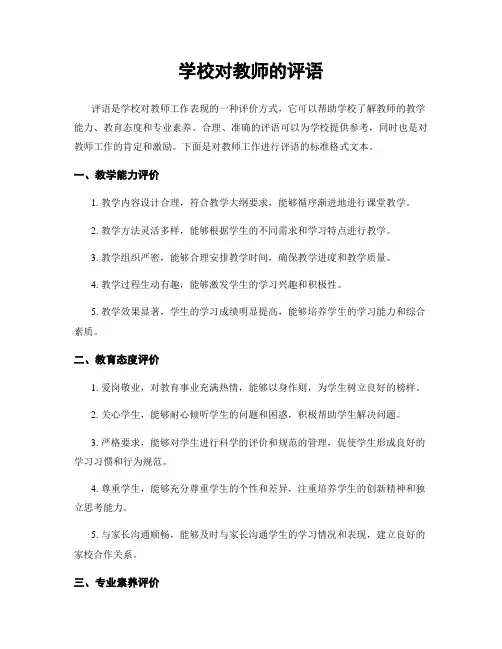 学校对教师的评语

评语是学校对教师工作表现的一种评价方式，它可以帮助学校了解教师的教学能力、教育态度和专业素养。合理、准确的评语可以为学校提供参考，同时也是对教师工作的肯定和激励。下面是对教师工作进行评语的标准格式文本。

一、教学能力评价

1. 教学内容设计合理，符合教学大纲要求，能够循序渐进地进行课堂教学。

2. 教学方法灵活多样，能够根据学生的不同需求和学习特点进行教学。

3. 教学组织严密，能够合理安排教学时间，确保教学进度和教学质量。

4. 教学过程生动有趣，能够激发学生的学习兴趣和积极性。

5. 教学效果显著，学生的学习成绩明显提高，能够培养学生的学习能力和综合素质。

二、教育态度评价

1. 爱岗敬业，对教育事业充满热情，能够以身作则，为学生树立良好的榜样。

2. 关心学生，能够耐心倾听学生的问题和困惑，积极帮助学生解决问题。

3. 严格要求，能够对学生进行科学的评价和规范的管理，促使学生形成良好的学习习惯和行为规范。

4. 尊重学生，能够充分尊重学生的个性和差异，注重培养学生的创新精神和独立思考能力。

5. 与家长沟通顺畅，能够及时与家长沟通学生的学习情况和表现，建立良好的家校合作关系。

三、专业素养评价